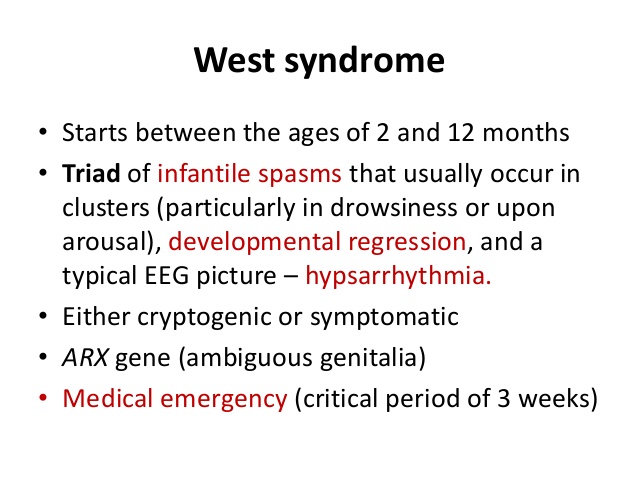 West syndrome

• Starts between the ages of 2 and 12 months
• Triad of infantile spasms that usually occur in clusters (particularly in drowsiness or upon arousal), developmental regression, and a typical EEG picture – hypsarrhythmia.
• Either cryptogenic or symptomatic
• ARX gene (ambiguous genitalia)
• Medical emergency (critical period of 3 weeks)